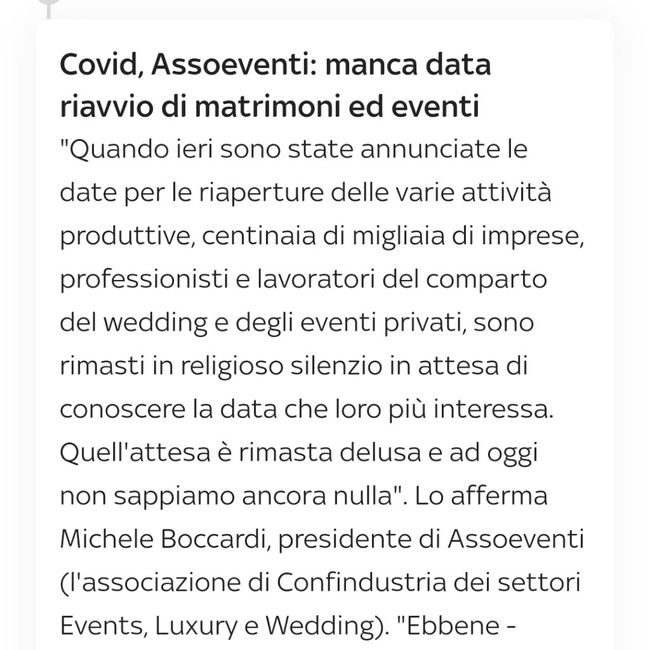 Covid, Assoeventi: manca data riavvio di matrimoni ed eventi

"Quando ieri sono state annunciate le date per le riaperture delle varie attività produttive, centinaia di migliaia di imprese, professionisti e lavoratori del comparto del wedding e degli eventi privati, sono rimasti in religioso silenzio in attesa di conoscere la data che loro più interessa. Quell'attesa è rimasta delusa e ad oggi non sappiamo ancora nulla". Lo afferma Michele Boccardi, presidente di Assoeventi (l'associazione di Confindustria dei settori Events, Luxury e Wedding). "Ebbene -